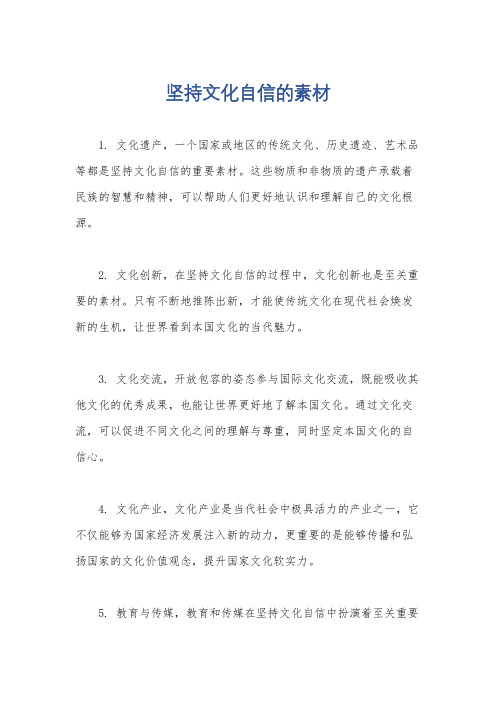 坚持文化自信的素材

1. 文化遗产，一个国家或地区的传统文化、历史遗迹、艺术品等都是坚持文化自信的重要素材。这些物质和非物质的遗产承载着民族的智慧和精神，可以帮助人们更好地认识和理解自己的文化根源。

2. 文化创新，在坚持文化自信的过程中，文化创新也是至关重要的素材。只有不断地推陈出新，才能使传统文化在现代社会焕发新的生机，让世界看到本国文化的当代魅力。

3. 文化交流，开放包容的姿态参与国际文化交流，既能吸收其他文化的优秀成果，也能让世界更好地了解本国文化。通过文化交流，可以促进不同文化之间的理解与尊重，同时坚定本国文化的自信心。

4. 文化产业，文化产业是当代社会中极具活力的产业之一，它不仅能够为国家经济发展注入新的动力，更重要的是能够传播和弘扬国家的文化价值观念，提升国家文化软实力。

5. 教育与传媒，教育和传媒在坚持文化自信中扮演着至关重要